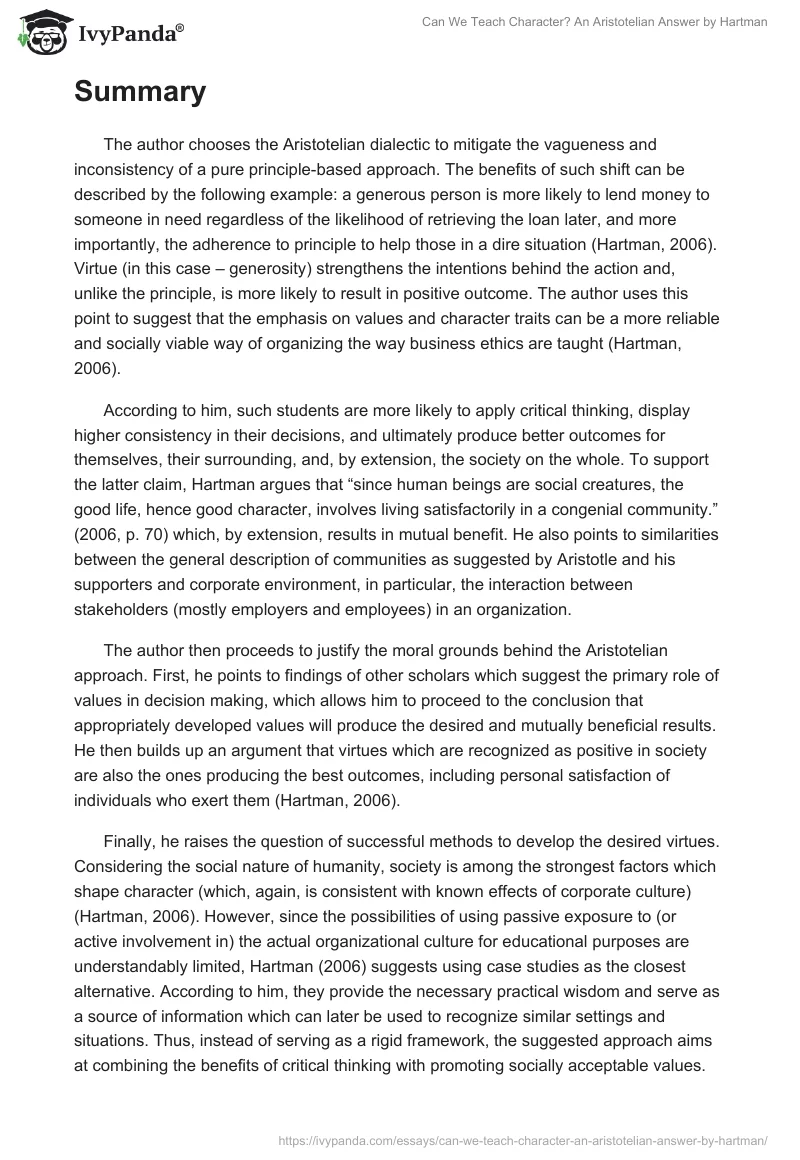 IvyPanda®

Can We Teach Character? An Aristotelian Answer by Hartman

Summary

The author chooses the Aristotelian dialectic to mitigate the vagueness and inconsistency of a pure principle-based approach. The benefits of such shift can be described by the following example: a generous person is more likely to lend money to someone in need regardless of the likelihood of retrieving the loan later, and more importantly, the adherence to principle to help those in a dire situation (Hartman, 2006). Virtue (in this case – generosity) strengthens the intentions behind the action and, unlike the principle, is more likely to result in positive outcome. The author uses this point to suggest that the emphasis on values and character traits can be a more reliable and socially viable way of organizing the way business ethics are taught (Hartman, 2006).

According to him, such students are more likely to apply critical thinking, display higher consistency in their decisions, and ultimately produce better outcomes for themselves, their surrounding, and, by extension, the society on the whole. To support the latter claim, Hartman argues that “since human beings are social creatures, the good life, hence good character, involves living satisfactorily in a congenial community.” (2006, p. 70) which, by extension, results in mutual benefit. He also points to similarities between the general description of communities as suggested by Aristotle and his supporters and corporate environment, in particular, the interaction between stakeholders (mostly employers and employees) in an organization.

The author then proceeds to justify the moral grounds behind the Aristotelian approach. First, he points to findings of other scholars which suggest the primary role of values in decision making, which allows him to proceed to the conclusion that appropriately developed values will produce the desired and mutually beneficial results. He then builds up an argument that virtues which are recognized as positive in society are also the ones producing the best outcomes, including personal satisfaction of individuals who exert them (Hartman, 2006).

Finally, he raises the question of successful methods to develop the desired virtues. Considering the social nature of humanity, society is among the strongest factors which shape character (which, again, is consistent with known effects of corporate culture) (Hartman, 2006). However, since the possibilities of using passive exposure to (or active involvement in) the actual organizational culture for educational purposes are understandably limited, Hartman (2006) suggests using case studies as the closest alternative. According to him, they provide the necessary practical wisdom and serve as a source of information which can later be used to recognize similar settings and situations. Thus, instead of serving as a rigid framework, the suggested approach aims at combining the benefits of critical thinking with promoting socially acceptable values.

https://ivypanda.com/essays/can-we-teach-character-an-aristotelian-answer-by-hartman/